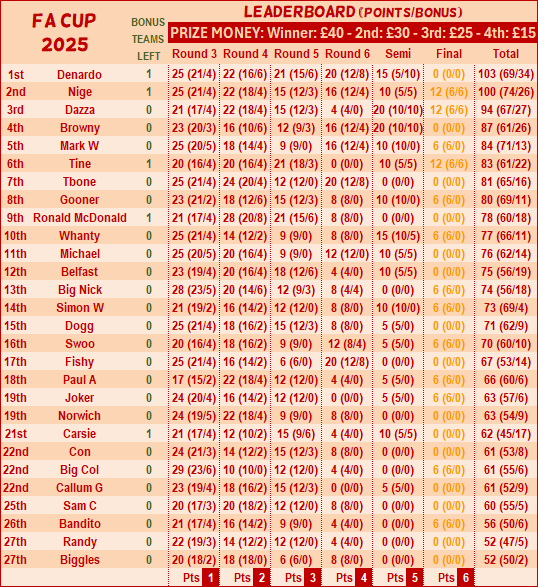 FA CUP 2025

LEADERBOARD (POINTS/BONUS)

PRIZE MONEY: Winner: £40 - 2nd: £30 - 3rd: £25 - 4th: £15

| | | BONUS TEAMS LEFT | Round 3 | Round 4 | Round 5 | Round 6 | Semi | Final | Total |
|---|---|---|---|---|---|---|---|---|---|
| 1st | Denardo | 1 | 25 (21/4) | 22 (16/6) | 21 (15/6) | 20 (12/8) | 15 (5/10) | 0 (0/0) | 103 (69/34) |
| 2nd | Nige | 1 | 25 (21/4) | 22 (18/4) | 15 (12/3) | 16 (12/4) | 10 (5/5) | 12 (6/6) | 100 (74/26) |
| 3rd | Dazza | 0 | 21 (17/4) | 22 (18/4) | 15 (12/3) | 4 (4/0) | 20 (10/10) | 12 (6/6) | 94 (67/27) |
| 4th | Browny | 0 | 23 (20/3) | 16 (10/6) | 12 (9/3) | 16 (12/4) | 20 (10/10) | 0 (0/0) | 87 (61/26) |
| 5th | Mark W | 0 | 25 (20/5) | 18 (14/4) | 9 (9/0) | 16 (12/4) | 10 (10/0) | 6 (6/0) | 84 (71/13) |
| 6th | Tine | 1 | 20 (16/4) | 20 (16/4) | 21 (18/3) | 0 (0/0) | 10 (5/5) | 12 (6/6) | 83 (61/22) |
| 7th | Tbone | 0 | 25 (21/4) | 24 (20/4) | 12 (12/0) | 20 (12/8) | 0 (0/0) | 0 (0/0) | 81 (65/16) |
| 8th | Gooner | 0 | 23 (21/2) | 18 (12/6) | 15 (12/3) | 8 (8/0) | 10 (10/0) | 6 (6/0) | 80 (69/11) |
| 9th | Ronald McDonald | 1 | 21 (17/4) | 28 (20/8) | 21 (15/6) | 8 (8/0) | 0 (0/0) | 0 (0/0) | 78 (60/18) |
| 10th | Whanty | 0 | 25 (21/4) | 14 (12/2) | 9 (9/0) | 8 (8/0) | 15 (10/5) | 6 (6/0) | 77 (66/11) |
| 11th | Michael | 0 | 25 (20/5) | 20 (16/4) | 9 (9/0) | 12 (12/0) | 10 (5/5) | 0 (0/0) | 76 (62/14) |
| 12th | Belfast | 0 | 23 (19/4) | 20 (16/4) | 18 (12/6) | 4 (4/0) | 10 (5/5) | 0 (0/0) | 75 (56/19) |
| 13th | Big Nick | 0 | 28 (23/5) | 20 (14/6) | 12 (9/3) | 8 (4/4) | 0 (0/0) | 6 (6/0) | 74 (56/18) |
| 14th | Simon W | 0 | 21 (19/2) | 16 (14/2) | 12 (12/0) | 8 (8/0) | 10 (10/0) | 6 (6/0) | 73 (69/4) |
| 15th | Dogg | 0 | 25 (21/4) | 18 (16/2) | 15 (12/3) | 8 (8/0) | 5 (5/0) | 0 (0/0) | 71 (62/9) |
| 16th | Swoo | 0 | 20 (16/4) | 18 (16/2) | 9 (9/0) | 12 (8/4) | 5 (5/0) | 6 (6/0) | 70 (60/10) |
| 17th | Fishy | 0 | 25 (21/4) | 16 (14/2) | 6 (6/0) | 20 (12/8) | 0 (0/0) | 0 (0/0) | 67 (53/14) |
| 18th | Paul A | 0 | 17 (15/2) | 22 (18/4) | 12 (12/0) | 4 (4/0) | 5 (5/0) | 6 (6/0) | 66 (60/6) |
| 19th | Joker | 0 | 24 (20/4) | 16 (14/2) | 12 (12/0) | 0 (0/0) | 5 (5/0) | 6 (6/0) | 63 (57/6) |
| 19th | Norwich | 0 | 24 (19/5) | 22 (18/4) | 9 (9/0) | 8 (8/0) | 0 (0/0) | 0 (0/0) | 63 (54/9) |
| 21st | Carsie | 1 | 21 (17/4) | 12 (10/2) | 15 (9/6) | 4 (4/0) | 10 (5/5) | 0 (0/0) | 62 (45/17) |
| 22nd | Con | 0 | 24 (21/3) | 14 (12/2) | 15 (12/3) | 8 (8/0) | 0 (0/0) | 0 (0/0) | 61 (53/8) |
| 22nd | Big Col | 0 | 29 (23/6) | 10 (10/0) | 12 (12/0) | 4 (4/0) | 0 (0/0) | 6 (6/0) | 61 (55/6) |
| 22nd | Callum G | 0 | 23 (19/4) | 18 (16/2) | 15 (12/3) | 0 (0/0) | 5 (5/0) | 0 (0/0) | 61 (52/9) |
| 25th | Sam C | 0 | 20 (17/3) | 20 (18/2) | 12 (12/0) | 8 (8/0) | 0 (0/0) | 0 (0/0) | 60 (55/5) |
| 26th | Bandito | 0 | 21 (17/4) | 16 (14/2) | 9 (9/0) | 4 (4/0) | 0 (0/0) | 6 (6/0) | 56 (50/6) |
| 27th | Randy | 0 | 22 (19/3) | 14 (12/2) | 12 (12/0) | 4 (4/0) | 0 (0/0) | 0 (0/0) | 52 (47/5) |
| 27th | Biggles | 0 | 20 (18/2) | 18 (18/0) | 6 (6/0) | 8 (8/0) | 0 (0/0) | 0 (0/0) | 52 (50/2) |
| | | | Pts 1 | Pts 2 | Pts 3 | Pts 4 | Pts 5 | Pts 6 | |